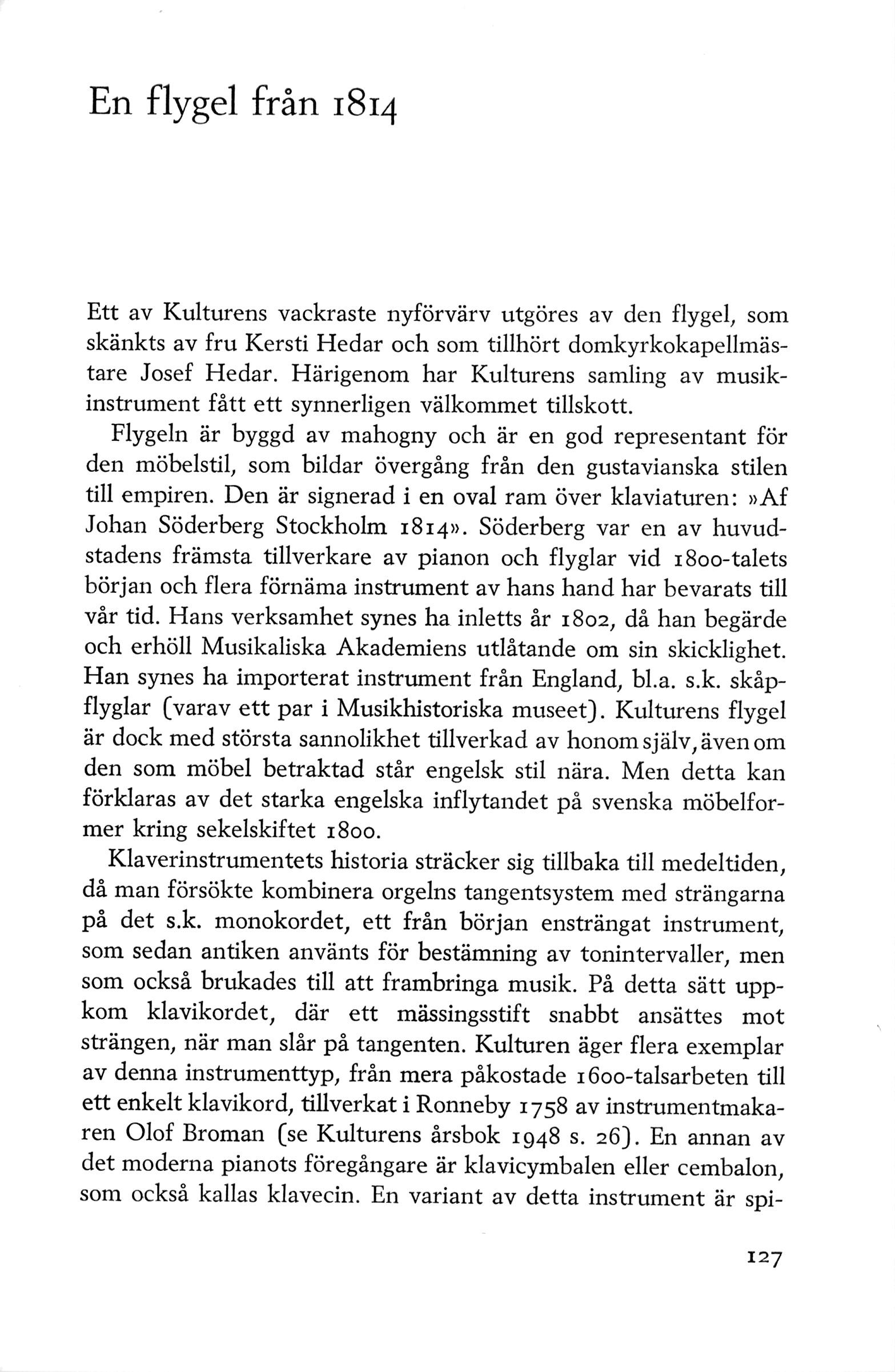 En flygel från 1814

Ett av Kulturens vackraste nyförvärv utgöres av den flygel, som skänkts av fru Kersti Hedar och som tillhört domkyrkokapellmästare Josef Hedar. Härigenom har Kulturens samling av musikinstrument fått ett synnerligen välkommet tillskott.

Flygeln är byggd av mahogny och är en god representant för den möbelstil, som bildar övergång från den gustavianska stilen till empiren. Den är signerad i en oval ram över klaviaturen: »Af Johan Söderberg Stockholm 1814». Söderberg var en av huvudstadens främsta tillverkare av pianon och flyglar vid 1800-talets början och flera förnäma instrument av hans hand har bevarats till vår tid. Hans verksamhet synes ha inletts år 1802, då han begärde och erhöll Musikaliska Akademiens utlåtande om sin skicklighet. Han synes ha importerat instrument från England, bl.a. s.k. skåpflyglar (varav ett par i Musikhistoriska museet). Kulturens flygel är dock med största sannolikhet tillverkad av honom själv, även om den som möbel betraktad står engelsk stil nära. Men detta kan förklaras av det starka engelska inflytandet på svenska möbelformer kring sekelskiftet 1800.

Klaverinstrumentets historia sträcker sig tillbaka till medeltiden, då man försökte kombinera orgelns tangentsystem med strängarna på det s.k. monokordet, ett från början ensträngat instrument, som sedan antiken använts för bestämning av tonintervaller, men som också brukades till att frambringa musik. På detta sätt uppkom klavikordet, där ett mässingsstift snabbt ansättes mot strängen, när man slår på tangenten. Kulturen äger flera exemplar av denna instrumenttyp, från mera påkostade 1600-talsarbeten till ett enkelt klavikord, tillverkat i Ronneby 1758 av instrumentmakaren Olof Broman (se Kulturens årsbok 1948 s. 26). En annan av det moderna pianots föregångare är klavicymbalen eller cembalon, som också kallas klavecin. En variant av detta instrument är spi-

127